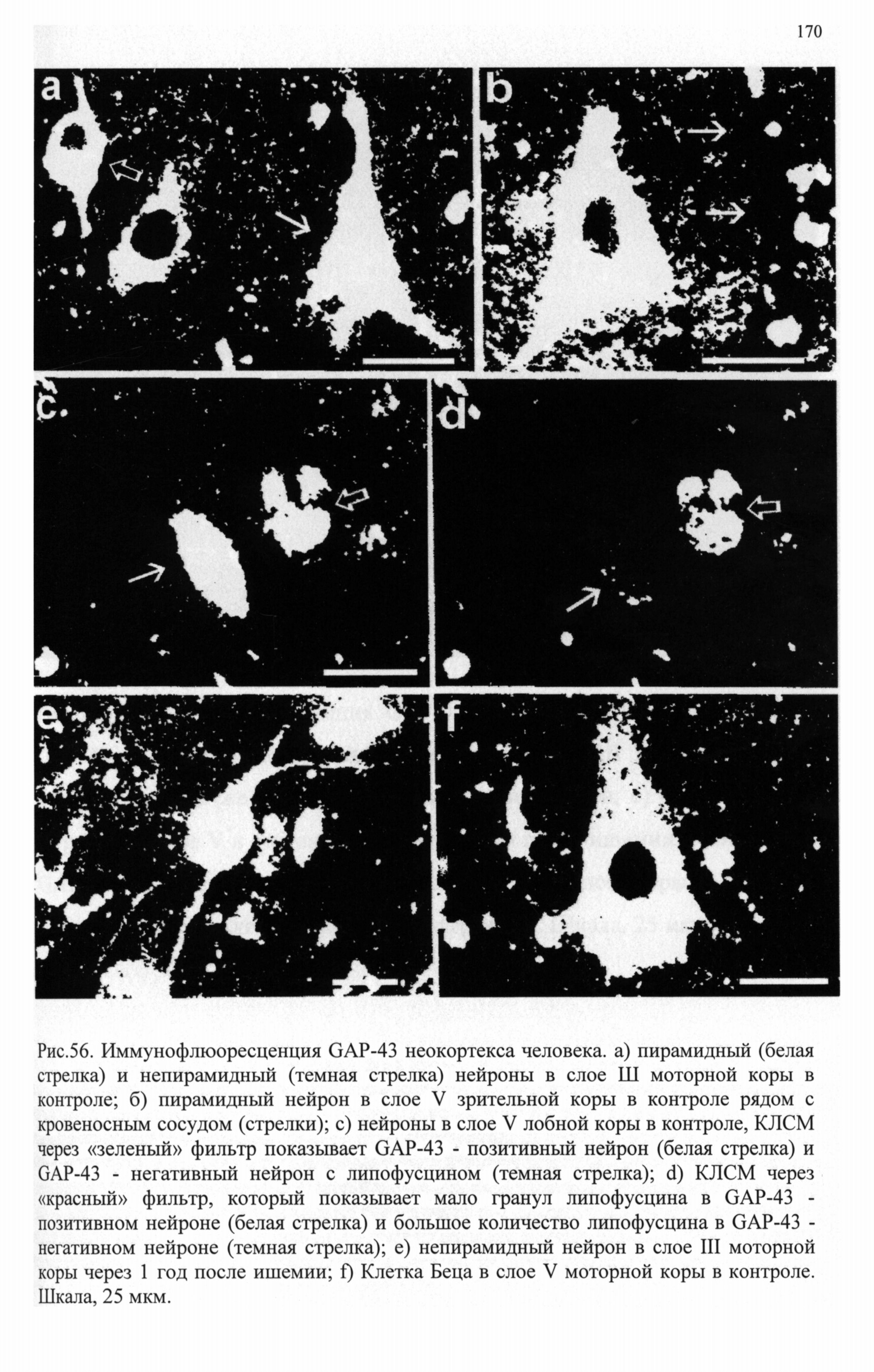 170

a

b

c

d

e

f

Рис.56. Иммунофлюоресценция GAP-43 неокортекса человека. а) пирамидный (белая стрелка) и непирамидный (темная стрелка) нейроны в слое Ш моторной коры в контроле; б) пирамидный нейрон в слое V зрительной коры в контроле рядом с кровеносным сосудом (стрелки); с) нейроны в слое V лобной коры в контроле, КЛСМ через «зеленый» фильтр показывает GAP-43 - позитивный нейрон (белая стрелка) и GAP-43 - негативный нейрон с липофусцином (темная стрелка); d) КЛСМ через «красный» фильтр, который показывает мало гранул липофусцина в GAP-43 - позитивном нейроне (белая стрелка) и большое количество липофусцина в GAP-43 - негативном нейроне (темная стрелка); е) непирамидный нейрон в слое III моторной коры через 1 год после ишемии; f) Клетка Беца в слое V моторной коры в контроле. Шкала, 25 мкм.